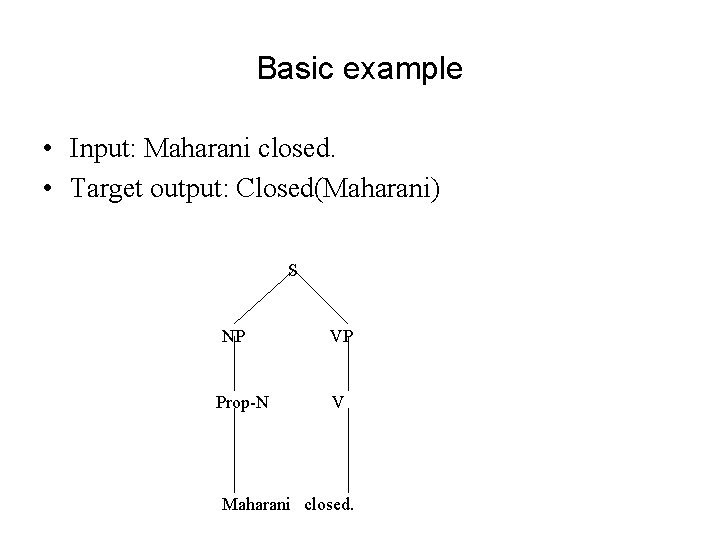 Basic example

• Input: Maharani closed.
• Target output: Closed(Maharani)

S

NP

VP

Prop-N

V

Maharani

closed.